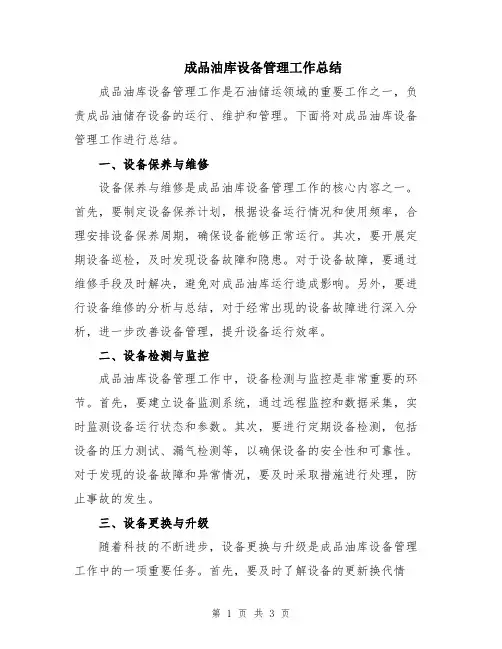 成品油库设备管理工作总结

成品油库设备管理工作是石油储运领域的重要工作之一，负责成品油储存设备的运行、维护和管理。下面将对成品油库设备管理工作进行总结。

一、设备保养与维修

设备保养与维修是成品油库设备管理工作的核心内容之一。首先，要制定设备保养计划，根据设备运行情况和使用频率，合理安排设备保养周期，确保设备能够正常运行。其次，要开展定期设备巡检，及时发现设备故障和隐患。对于设备故障，要通过维修手段及时解决，避免对成品油库运行造成影响。另外，要进行设备维修的分析与总结，对于经常出现的设备故障进行深入分析，进一步改善设备管理，提升设备运行效率。

二、设备检测与监控

成品油库设备管理工作中，设备检测与监控是非常重要的环节。首先，要建立设备监测系统，通过远程监控和数据采集，实时监测设备运行状态和参数。其次，要进行定期设备检测，包括设备的压力测试、漏气检测等，以确保设备的安全性和可靠性。对于发现的设备故障和异常情况，要及时采取措施进行处理，防止事故的发生。

三、设备更换与升级

随着科技的不断进步，设备更换与升级是成品油库设备管理工作中的一项重要任务。首先，要及时了解设备的更新换代情

第 1 页 共 3 页